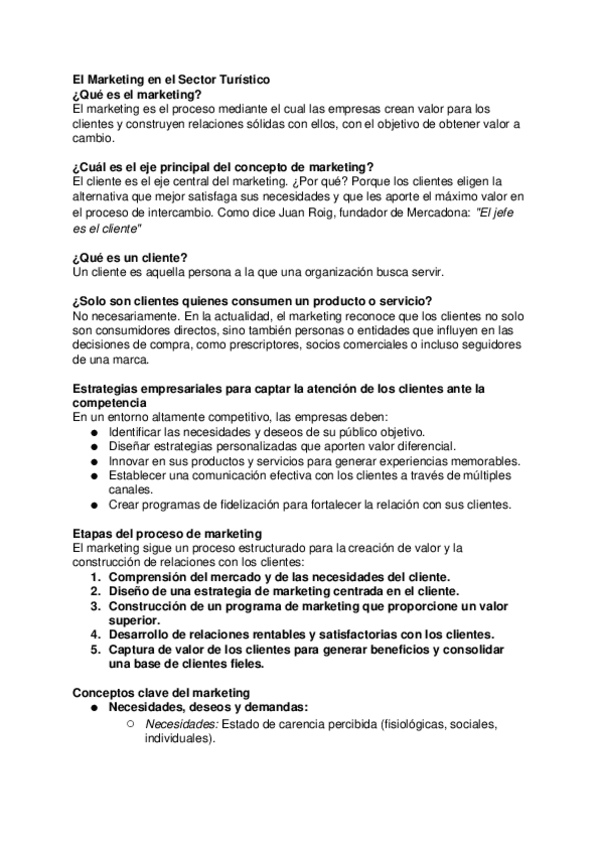 El Marketing en el Sector Turístico
¿Qué es el marketing?
El marketing es el proceso mediante el cual las empresas crean valor para los clientes y construyen relaciones sólidas con ellos, con el objetivo de obtener valor a cambio.

¿Cuál es el eje principal del concepto de marketing?
El cliente es el eje central del marketing. ¿Por qué? Porque los clientes eligen la alternativa que mejor satisfaga sus necesidades y que les aporte el máximo valor en el proceso de intercambio. Como dice Juan Roig, fundador de Mercadona: "El jefe es el cliente"

¿Qué es un cliente?
Un cliente es aquella persona a la que una organización busca servir.

¿Solo son clientes quienes consumen un producto o servicio?
No necesariamente. En la actualidad, el marketing reconoce que los clientes no solo son consumidores directos, sino también personas o entidades que influyen en las decisiones de compra, como prescriptores, socios comerciales o incluso seguidores de una marca.

Estrategias empresariales para captar la atención de los clientes ante la competencia
En un entorno altamente competitivo, las empresas deben:
● Identificar las necesidades y deseos de su público objetivo.
● Diseñar estrategias personalizadas que aporten valor diferencial.
● Innovar en sus productos y servicios para generar experiencias memorables.
● Establecer una comunicación efectiva con los clientes a través de múltiples canales.
● Crear programas de fidelización para fortalecer la relación con sus clientes.

Etapas del proceso de marketing
El marketing sigue un proceso estructurado para la creación de valor y la construcción de relaciones con los clientes:
1. Comprensión del mercado y de las necesidades del cliente.
2. Diseño de una estrategia de marketing centrada en el cliente.
3. Construcción de un programa de marketing que proporcione un valor superior.
4. Desarrollo de relaciones rentables y satisfactorias con los clientes.
5. Captura de valor de los clientes para generar beneficios y consolidar una base de clientes fieles.

Conceptos clave del marketing
● Necesidades, deseos y demandas:
○ Necesidades: Estado de carencia percibida (fisiológicas, sociales, individuales).